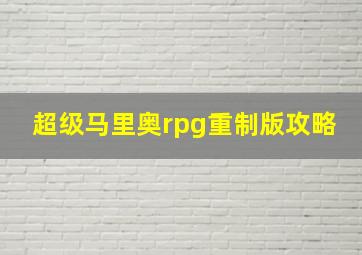 超级马里奥rpg重制版攻略